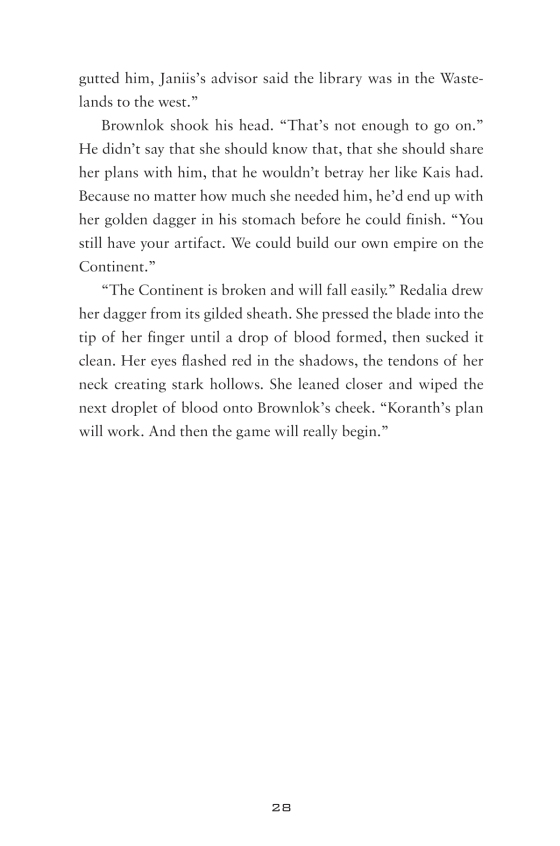 gutted him, Janiis's advisor said the library was in the Wastelands to the west."

Brownlok shook his head. "That's not enough to go on." He didn't say that she should know that, that she should share her plans with him, that he wouldn't betray her like Kais had. Because no matter how much she needed him, he'd end up with her golden dagger in his stomach before he could finish. "You still have your artifact. We could build our own empire on the Continent."

"The Continent is broken and will fall easily." Redalia drew her dagger from its gilded sheath. She pressed the blade into the tip of her finger until a drop of blood formed, then sucked it clean. Her eyes flashed red in the shadows, the tendons of her neck creating stark hollows. She leaned closer and wiped the next droplet of blood onto Brownlok's cheek. "Koranth's plan will work. And then the game will really begin."

28